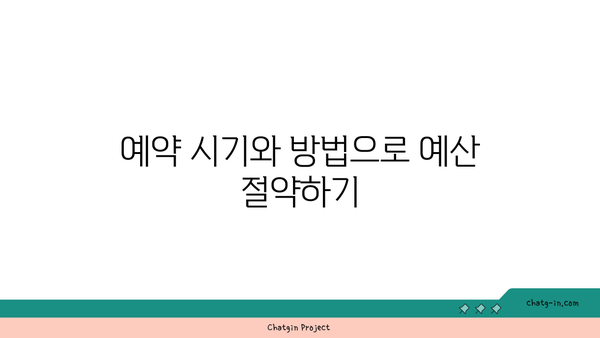 예약 시기와 방법으로 예산 절약하기

chatg-in.com

Chatgin Project